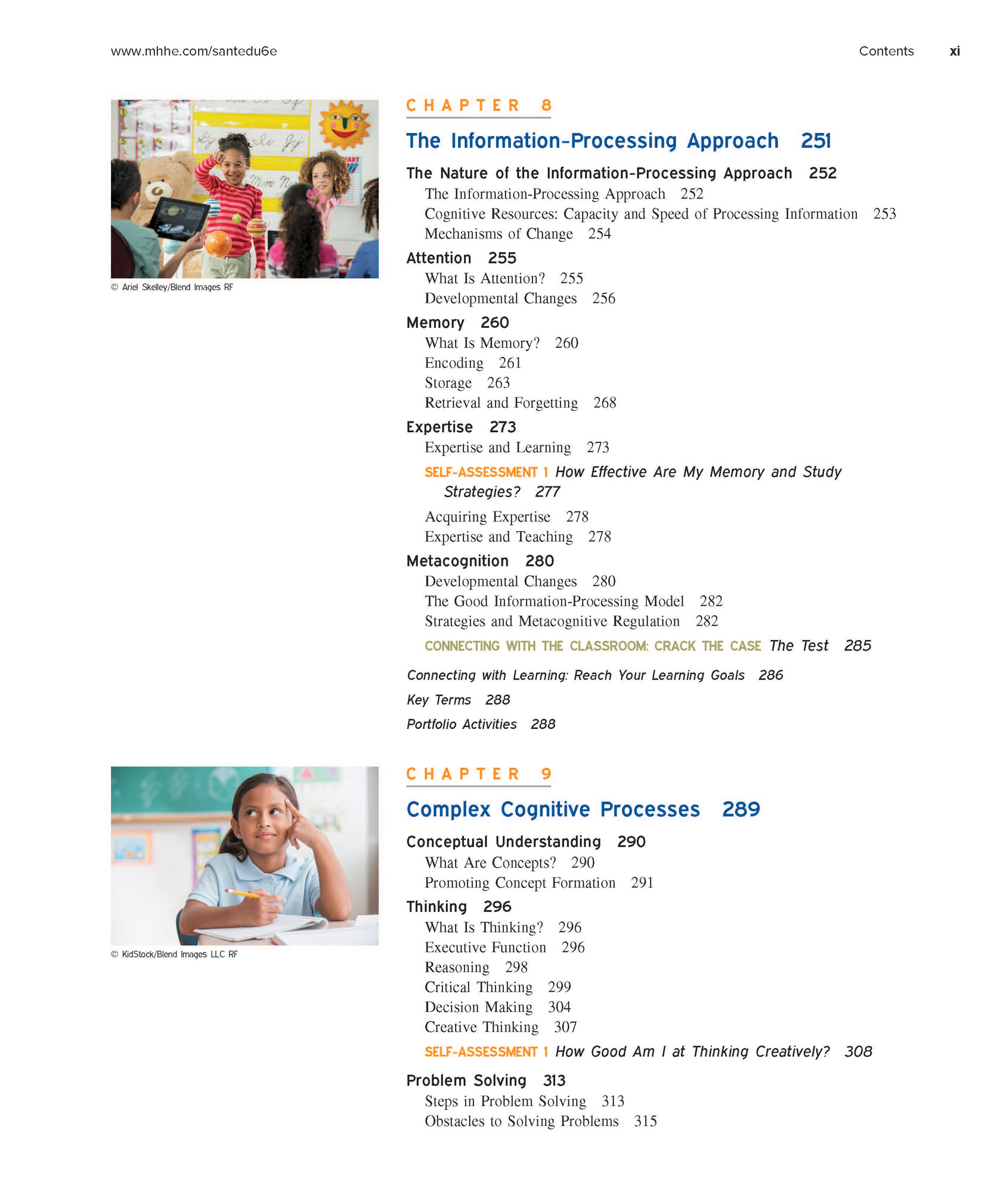 www.mhhe.com/santedu6e Contents xi

© Ariel Skelley/Blend Images RF

CHAPTER 8

The Information-Processing Approach 251

The Nature of the Information-Processing Approach 252
The Information-Processing Approach 252
Cognitive Resources: Capacity and Speed of Processing Information 253
Mechanisms of Change 254

Attention 255
What Is Attention? 255
Developmental Changes 256

Memory 260
What Is Memory? 260
Encoding 261
Storage 263
Retrieval and Forgetting 268

Expertise 273
Expertise and Learning 273

SELF-ASSESSMENT 1 How Effective Are My Memory and Study Strategies? 277

Acquiring Expertise 278
Expertise and Teaching 278

Metacognition 280
Developmental Changes 280
The Good Information-Processing Model 282
Strategies and Metacognitive Regulation 282

CONNECTING WITH THE CLASSROOM: CRACK THE CASE The Test 285

Connecting with Learning: Reach Your Learning Goals 286

Key Terms 288

Portfolio Activities 288

© KidStock/Blend Images LLC RF

CHAPTER 9

Complex Cognitive Processes 289

Conceptual Understanding 290
What Are Concepts? 290
Promoting Concept Formation 291

Thinking 296
What Is Thinking? 296
Executive Function 296
Reasoning 298
Critical Thinking 299
Decision Making 304
Creative Thinking 307

SELF-ASSESSMENT 1 How Good Am I at Thinking Creatively? 308

Problem Solving 313
Steps in Problem Solving 313
Obstacles to Solving Problems 315